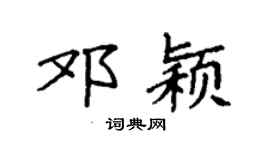 邓颖

词典网